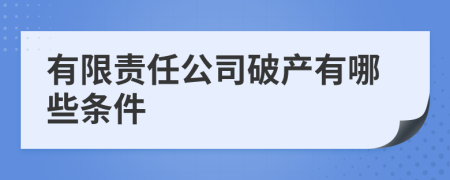 有限责任公司破产有哪些条件